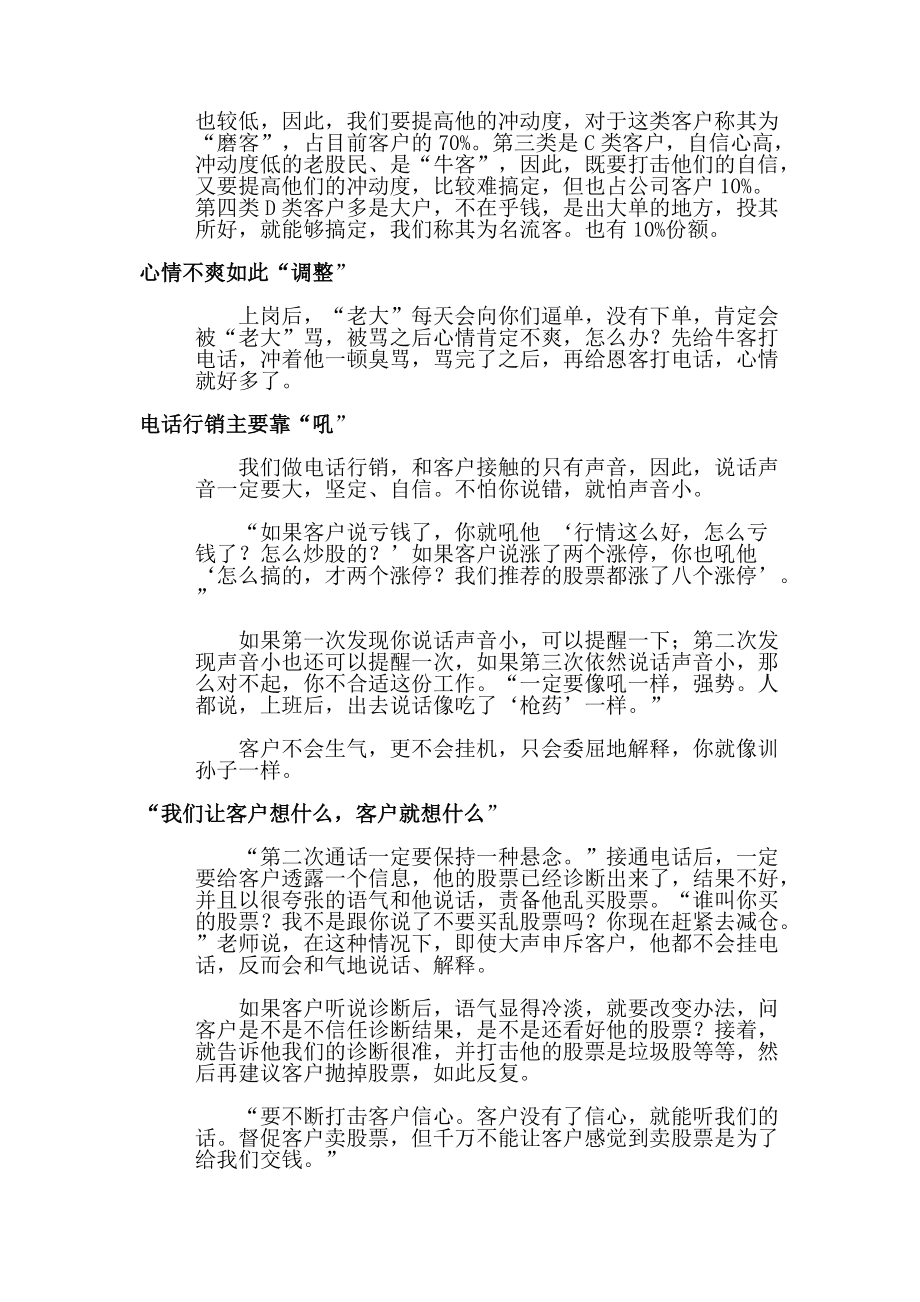 也较低，因此，我们要提高他的冲动度，对于这类客户称其为“磨客”，占目前客户的 70%。第三类是 C 类客户，自信心高，冲动度低的老股民、是“牛客”，因此，既要打击他们的自信，又要提高他们的冲动度，比较难搞定，但也占公司客户 10%。第四类 D 类客户多是大户，不在乎钱，是出大单的地方，投其所好，就能够搞定，我们称其为名流客。也有 10%份额。

心情不爽如此“调整”

上岗后，“老大”每天会向你们逼单，没有下单，肯定会被“老大”骂，被骂之后心情肯定不爽，怎么办？先给牛客打电话，冲着他一顿臭骂，骂完了之后，再给恩客打电话，心情就好多了。

电话行销主要靠“吼”

我们做电话行销，和客户接触的只有声音，因此，说话声音一定要大，坚定、自信。不怕你说错，就怕声音小。

“如果客户说亏钱了，你就吼他 ‘行情这么好，怎么亏钱了？怎么炒股的？’如果客户说涨了两个涨停，你也吼他‘怎么搞的，才两个涨停？我们推荐的股票都涨了八个涨停’。”

如果第一次发现你说话声音小，可以提醒一下；第二次发现声音小也还可以提醒一次，如果第三次依然说话声音小，那么对不起，你不合适这份工作。“一定要像吼一样，强势。人都说，上班后，出去说话像吃了‘枪药’一样。”

客户不会生气，更不会挂机，只会委屈地解释，你就像训孙子一样。

“我们让客户想什么，客户就想什么”

“第二次通话一定要保持一种悬念。”接通电话后，一定要给客户透露一个信息，他的股票已经诊断出来了，结果不好，并且以很夸张的语气和他说话，责备他乱买股票。“谁叫你买的股票？我不是跟你说了不要买乱股票吗？你现在赶紧去减仓。”老师说，在这种情况下，即使大声申斥客户，他都不会挂电话，反而会和气地说话、解释。

如果客户听说诊断后，语气显得冷淡，就要改变办法，问客户是不是不信任诊断结果，是不是还看好他的股票？接着，就告诉他我们的诊断很准，并打击他的股票是垃圾股等等，然后再建议客户抛掉股票，如此反复。

“要不断打击客户信心。客户没有了信心，就能听我们的话。督促客户卖股票，但千万不能让客户感觉到卖股票是为了给我们交钱。”